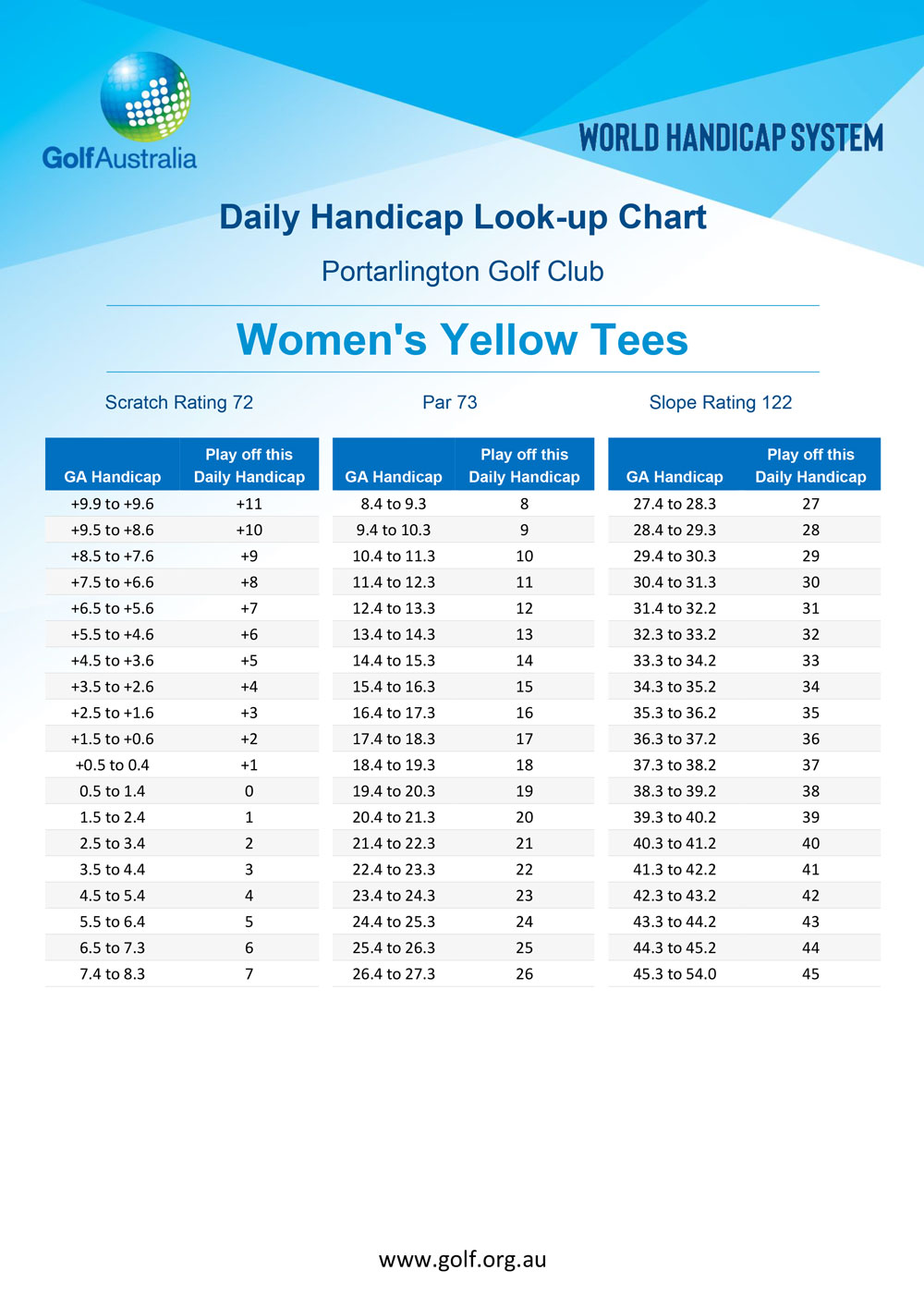 GolfAustralia

WORLD HANDICAP SYSTEM

Daily Handicap Look-up Chart

Portarlington Golf Club

Women's Yellow Tees

Scratch Rating 72

Par 73

Slope Rating 122

| GA Handicap | Play off this Daily Handicap |
|---|---|
| +9.9 to +9.6 | +11 |
| +9.5 to +8.6 | +10 |
| +8.5 to +7.6 | +9 |
| +7.5 to +6.6 | +8 |
| +6.5 to +5.6 | +7 |
| +5.5 to +4.6 | +6 |
| +4.5 to +3.6 | +5 |
| +3.5 to +2.6 | +4 |
| +2.5 to +1.6 | +3 |
| +1.5 to +0.6 | +2 |
| +0.5 to 0.4 | +1 |
| 0.5 to 1.4 | 0 |
| 1.5 to 2.4 | 1 |
| 2.5 to 3.4 | 2 |
| 3.5 to 4.4 | 3 |
| 4.5 to 5.4 | 4 |
| 5.5 to 6.4 | 5 |
| 6.5 to 7.3 | 6 |
| 7.4 to 8.3 | 7 |

| GA Handicap | Play off this Daily Handicap |
|---|---|
| 8.4 to 9.3 | 8 |
| 9.4 to 10.3 | 9 |
| 10.4 to 11.3 | 10 |
| 11.4 to 12.3 | 11 |
| 12.4 to 13.3 | 12 |
| 13.4 to 14.3 | 13 |
| 14.4 to 15.3 | 14 |
| 15.4 to 16.3 | 15 |
| 16.4 to 17.3 | 16 |
| 17.4 to 18.3 | 17 |
| 18.4 to 19.3 | 18 |
| 19.4 to 20.3 | 19 |
| 20.4 to 21.3 | 20 |
| 21.4 to 22.3 | 21 |
| 22.4 to 23.3 | 22 |
| 23.4 to 24.3 | 23 |
| 24.4 to 25.3 | 24 |
| 25.4 to 26.3 | 25 |
| 26.4 to 27.3 | 26 |

| GA Handicap | Play off this Daily Handicap |
|---|---|
| 27.4 to 28.3 | 27 |
| 28.4 to 29.3 | 28 |
| 29.4 to 30.3 | 29 |
| 30.4 to 31.3 | 30 |
| 31.4 to 32.2 | 31 |
| 32.3 to 33.2 | 32 |
| 33.3 to 34.2 | 33 |
| 34.3 to 35.2 | 34 |
| 35.3 to 36.2 | 35 |
| 36.3 to 37.2 | 36 |
| 37.3 to 38.2 | 37 |
| 38.3 to 39.2 | 38 |
| 39.3 to 40.2 | 39 |
| 40.3 to 41.2 | 40 |
| 41.3 to 42.2 | 41 |
| 42.3 to 43.2 | 42 |
| 43.3 to 44.2 | 43 |
| 44.3 to 45.2 | 44 |
| 45.3 to 54.0 | 45 |

www.golf.org.au